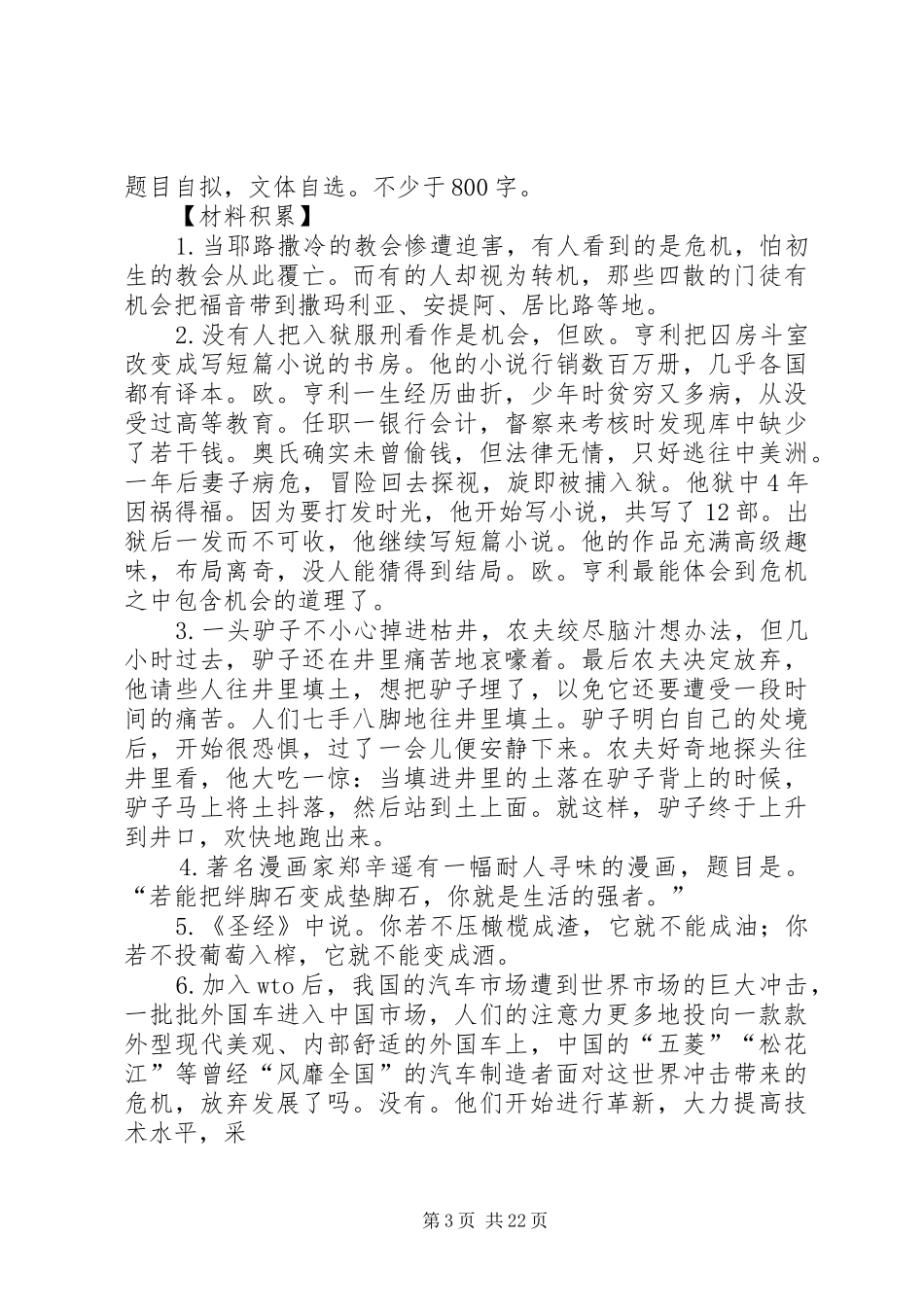 题目自拟，文体自选。不少于800字。

【材料积累】

1.当耶路撒冷的教会惨遭迫害，有人看到的是危机，怕初生的教会从此覆亡。而有的人却视为转机，那些四散的门徒有机会把福音带到撒玛利亚、安提阿、居比路等地。

2.没有人把入狱服刑看作是机会，但欧。亨利把囚房斗室改变成写短篇小说的书房。他的小说行销数百万册，几乎各国都有译本。欧。亨利一生经历曲折，少年时贫穷又多病，从没受过高等教育。任职一银行会计，督察来考核时发现库中缺少了若干钱。奥氏确实未曾偷钱，但法律无情，只好逃往中美洲。一年后妻子病危，冒险回去探视，旋即被捕入狱。他狱中4年因祸得福。因为要打发时光，他开始写小说，共写了12部。出狱后一发而不可收，他继续写短篇小说。他的作品充满高级趣味，布局离奇，没人能猜得到结局。欧。亨利最能体会到危机之中包含机会的道理了。

3.一头驴子不小心掉进枯井，农夫绞尽脑汁想办法，但几小时过去，驴子还在井里痛苦地哀嚎着。最后农夫决定放弃，他请些人往井里填土，想把驴子埋了，以免它还要遭受一段时间的痛苦。人们七手八脚地往井里填土。驴子明白自己的处境后，开始很恐惧，过了一会儿便安静下来。农夫好奇地探头往井里看，他大吃一惊：当填进井里的土落在驴子背上的时候，驴子马上将土抖落，然后站到土上面。就这样，驴子终于上升到井口，欢快地跑出来。

4.著名漫画家郑辛遥有一幅耐人寻味的漫画，题目是。“若能把绊脚石变成垫脚石，你就是生活的强者。”

5.《圣经》中说。你若不压橄榄成渣，它就不能成油；你若不投葡萄入榨，它就不能变成酒。

6.加入wto后，我国的汽车市场遭到世界市场的巨大冲击，一批批外国车进入中国市场，人们的注意力更多地投向一款款外型现代美观、内部舒适的外国车上，中国的“五菱”“松花江”等曾经“风靡全国”的汽车制造者面对这世界冲击带来的危机，放弃发展了吗。没有。他们开始进行革新，大力提高技术水平，采

第3页 共22页